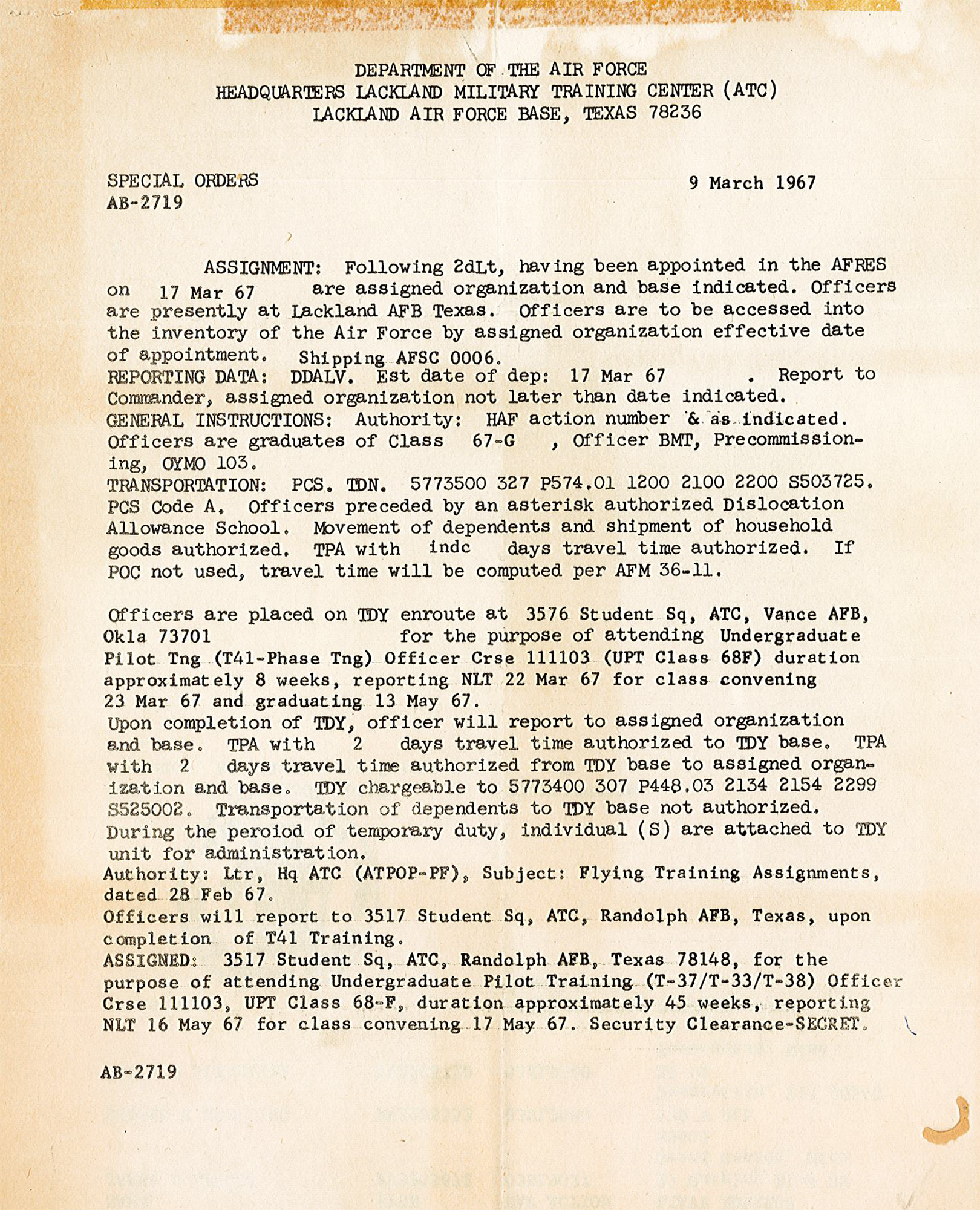 DEPARTMENT OF THE AIR FORCE
HEADQUARTERS LACKLAND MILITARY TRAINING CENTER (ATC)
LACKLAND AIR FORCE BASE, TEXAS 78236

SPECIAL ORDERS
AB-2719

9 March 1967

ASSIGNMENT: Following 2dLt, having been appointed in the AFRES on 17 Mar 67 are assigned organization and base indicated. Officers are presently at Lackland AFB Texas. Officers are to be accessed into the inventory of the Air Force by assigned organization effective date of appointment. Shipping AFSC 0006.
REPORTING DATA: DDALV. Est date of dep: 17 Mar 67 . Report to Commander, assigned organization not later than date indicated.
GENERAL INSTRUCTIONS: Authority: HAF action number & as indicated. Officers are graduates of Class 67-G , Officer BMT, Precommissioning, OYMO 103.
TRANSPORTATION: PCS. TDN. 5773500 327 P574.01 1200 2100 2200 S503725. PCS Code A. Officers preceded by an asterisk authorized Dislocation Allowance School. Movement of dependents and shipment of household goods authorized. TPA with indc days travel time authorized. If POC not used, travel time will be computed per AFM 36-11.

Officers are placed on TDY enroute at 3576 Student Sq, ATC, Vance AFB, Okla 73701 for the purpose of attending Undergraduate Pilot Tng (T41-Phase Tng) Officer Crse 111103 (UPT Class 68F) duration approximately 8 weeks, reporting NLT 22 Mar 67 for class convening 23 Mar 67 and graduating 13 May 67.
Upon completion of TDY, officer will report to assigned organization and base. TPA with 2 days travel time authorized to TDY base. TPA with 2 days travel time authorized from TDY base to assigned organization and base. TDY chargeable to 5773400 307 P448.03 2134 2154 2299 S525002. Transportation of dependents to TDY base not authorized.
During the peroiod of temporary duty, individual (S) are attached to TDY unit for administration.
Authority: Ltr, Hq ATC (ATPOP-PF), Subject: Flying Training Assignments, dated 28 Feb 67.
Officers will report to 3517 Student Sq, ATC, Randolph AFB, Texas, upon completion of T41 Training.
ASSIGNED: 3517 Student Sq, ATC, Randolph AFB, Texas 78148, for the purpose of attending Undergraduate Pilot Training (T-37/T-33/T-38) Officer Crse 111103, UPT Class 68-F, duration approximately 45 weeks, reporting NLT 16 May 67 for class convening 17 May 67. Security Clearance-SECRET.

AB-2719